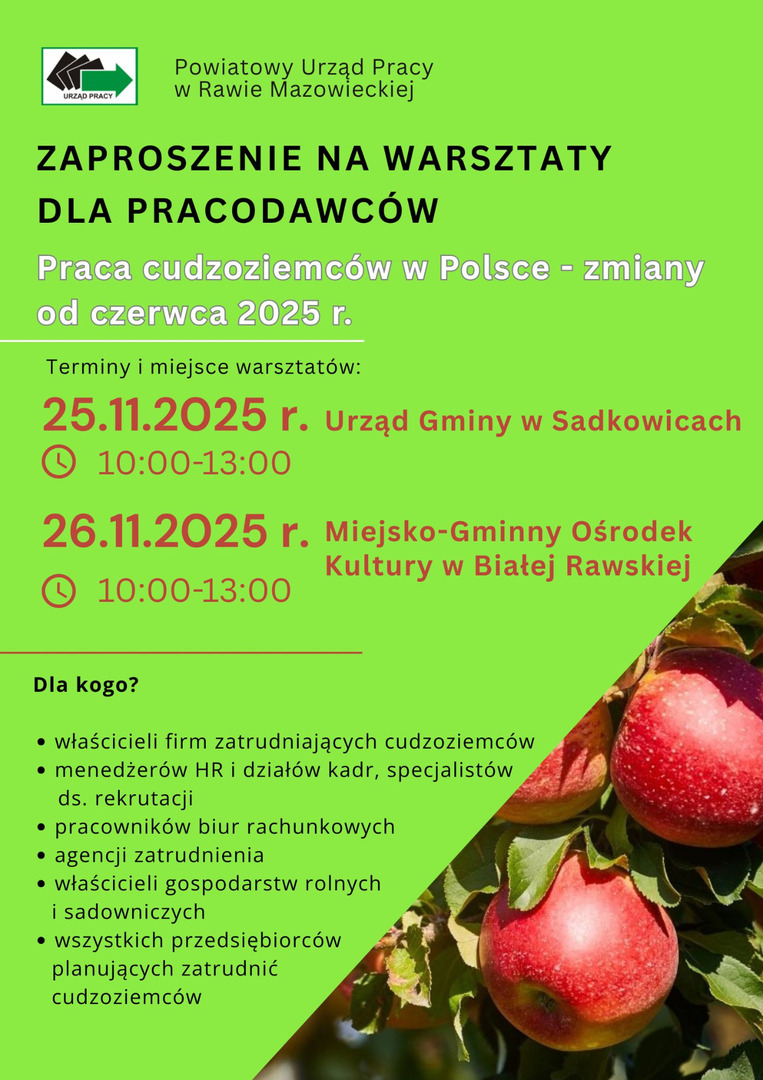 URZĄD PRACY

Powiatowy Urząd Pracy
w Rawie Mazowieckiej

ZAPROSZENIE NA WARSZTATY DLA PRACODAWCÓW

Praca cudzoziemców w Polsce - zmiany od czerwca 2025 r.

Terminy i miejsce warsztatów:

25.11.2025 r. Urząd Gminy w Sadkowicach
10:00-13:00

26.11.2025 r. Miejsko-Gminny Ośrodek Kultury w Białej Rawskiej
10:00-13:00

Dla kogo?

• właścicieli firm zatrudniających cudzoziemców
• menedżerów HR i działów kadr, specjalistów ds. rekrutacji
• pracowników biur rachunkowych
• agencji zatrudnienia
• właścicieli gospodarstw rolnych i sadowniczych
• wszystkich przedsiębiorców planujących zatrudnić cudzoziemców